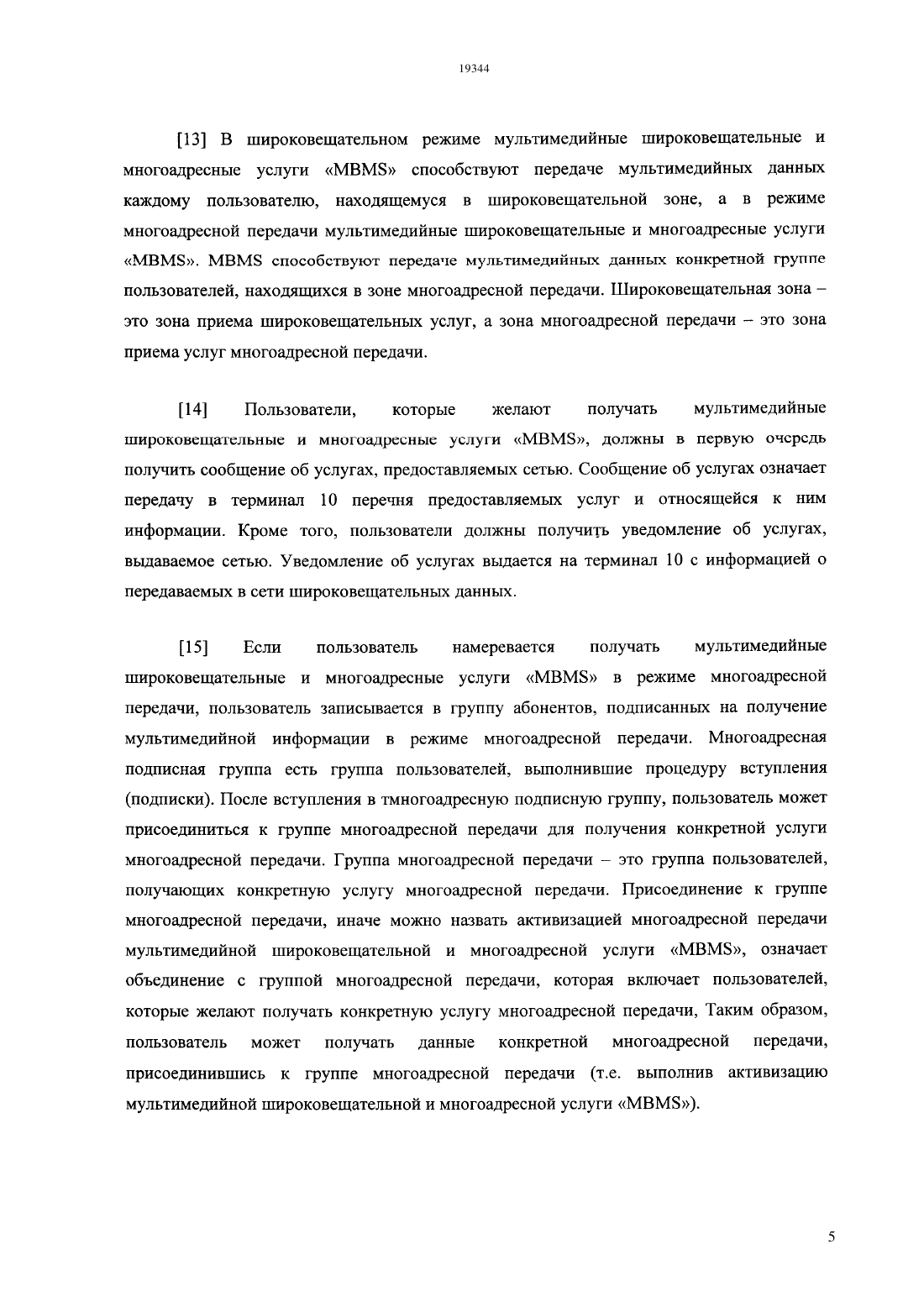 19344

[13] В широковещательном режиме мультимедийные широковещательные и многоадресные услуги «MBMS» способствуют передаче мультимедийных данных каждому пользователю, находящемуся в широковещательной зоне, а в режиме многоадресной передачи мультимедийные широковещательные и многоадресные услуги «MBMS». MBMS способствуют передаче мультимедийных данных конкретной группе пользователей, находящихся в зоне многоадресной передачи. Широковещательная зона – это зона приема широковещательных услуг, а зона многоадресной передачи – это зона приема услуг многоадресной передачи.

[14] Пользователи, которые желают получать мультимедийные широковещательные и многоадресные услуги «MBMS», должны в первую очередь получить сообщение об услугах, предоставляемых сетью. Сообщение об услугах означает передачу в терминал 10 перечня предоставляемых услуг и относящейся к ним информации. Кроме того, пользователи должны получить уведомление об услугах, выдаваемое сетью. Уведомление об услугах выдается на терминал 10 с информацией о передаваемых в сети широковещательных данных.

[15] Если пользователь намеревается получать мультимедийные широковещательные и многоадресные услуги «MBMS» в режиме многоадресной передачи, пользователь записывается в группу абонентов, подписанных на получение мультимедийной информации в режиме многоадресной передачи. Многоадресная подписная группа есть группа пользователей, выполнившие процедуру вступления (подписки). После вступления в тмногоадресную подписную группу, пользователь может присоединиться к группе многоадресной передачи для получения конкретной услуги многоадресной передачи. Группа многоадресной передачи – это группа пользователей, получающих конкретную услугу многоадресной передачи. Присоединение к группе многоадресной передачи, иначе можно назвать активизацией многоадресной передачи мультимедийной широковещательной и многоадресной услуги «MBMS», означает объединение с группой многоадресной передачи, которая включает пользователей, которые желают получать конкретную услугу многоадресной передачи, Таким образом, пользователь может получать данные конкретной многоадресной передачи, присоединившись к группе многоадресной передачи (т.е. выполнив активизацию мультимедийной широковещательной и многоадресной услуги «MBMS»).

5